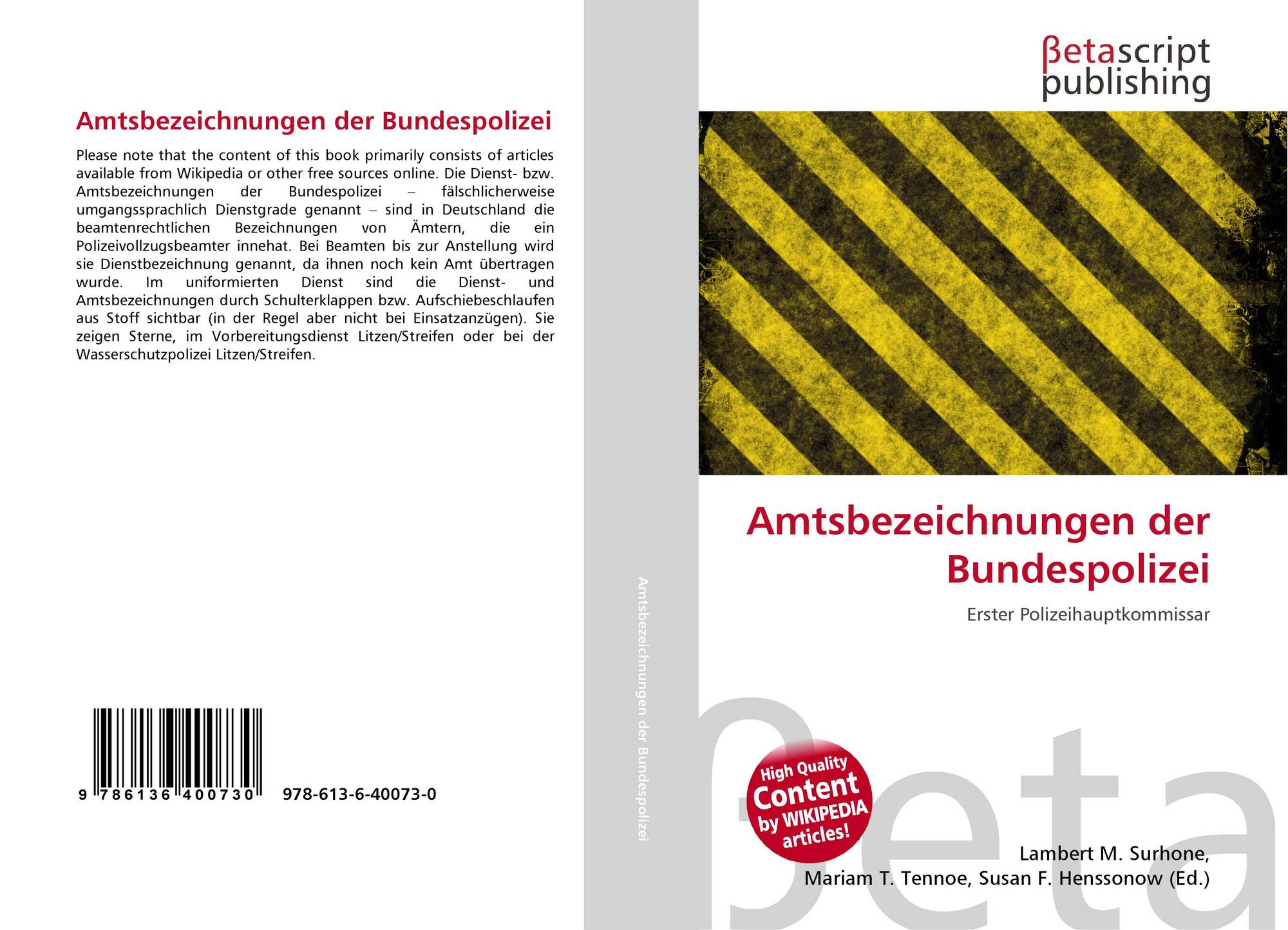 Amtsbezeichnungen der Bundespolizei

Please note that the content of this book primarily consists of articles available from Wikipedia or other free sources online. Die Dienst- bzw. Amtsbezeichnungen der Bundespolizei – fälschlicherweise umgangssprachlich Dienstgrade genannt – sind in Deutschland die beamtenrechtlichen Bezeichnungen von Ämtern, die ein Polizeivollzugsbeamter innehat. Bei Beamten bis zur Anstellung wird sie Dienstbezeichnung genannt, da ihnen noch kein Amt übertragen wurde. Im uniformierten Dienst sind die Dienst- und Amtsbezeichnungen durch Schulterklappen bzw. Aufschiebeschlaufen aus Stoff sichtbar (in der Regel aber nicht bei Einsatzanzügen). Sie zeigen Sterne, im Vorbereitungsdienst Litzen/Streifen oder bei der Wasserschutzpolizei Litzen/Streifen.

9 786136 400730 978-613-6-40073-0

Amtsbezeichnungen der Bundespolizei

βetascript
publishing

Amtsbezeichnungen der Bundespolizei

Erster Polizeihauptkommissar

High Quality
Content
by WIKIPEDIA
articles!

Lambert M. Surhone,
Mariam T. Tennoe, Susan F. Henssonow (Ed.)

βeta